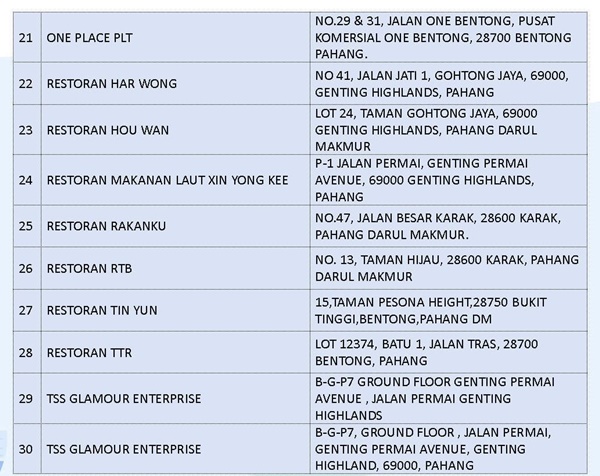 | | | |
|---|---|---|
| 21 | ONE PLACE PLT | NO.29 & 31, JALAN ONE BENTONG, PUSAT KOMERSIAL ONE BENTONG, 28700 BENTONG PAHANG. |
| 22 | RESTORAN HAR WONG | NO 41, JALAN JATI 1, GOHTONG JAYA, 69000, GENTING HIGHLANDS, PAHANG |
| 23 | RESTORAN HOU WAN | LOT 24, TAMAN GOHTONG JAYA, 69000 GENTING HIGHLANDS, PAHANG DARUL MAKMUR |
| 24 | RESTORAN MAKANAN LAUT XIN YONG KEE | P-1 JALAN PERMAI, GENTING PERMAI AVENUE, 69000 GENTING HIGHLANDS, PAHANG |
| 25 | RESTORAN RAKANKU | NO.47, JALAN BESAR KARAK, 28600 KARAK, PAHANG DARUL MAKMUR. |
| 26 | RESTORAN RTB | NO. 13, TAMAN HIJAU, 28600 KARAK, PAHANG DARUL MAKMUR |
| 27 | RESTORAN TIN YUN | 15,TAMAN PESONA HEIGHT,28750 BUKIT TINGGI,BENTONG,PAHANG DM |
| 28 | RESTORAN TTR | LOT 12374, BATU 1, JALAN TRAS, 28700 BENTONG, PAHANG |
| 29 | TSS GLAMOUR ENTERPRISE | B-G-P7 GROUND FLOOR GENTING PERMAI AVENUE , JALAN PERMAI GENTING HIGHLANDS |
| 30 | TSS GLAMOUR ENTERPRISE | B-G-P7, GROUND FLOOR , JALAN PERMAI, GENTING PERMAI AVENUE, GENTING HIGHLAND, 69000, PAHANG |